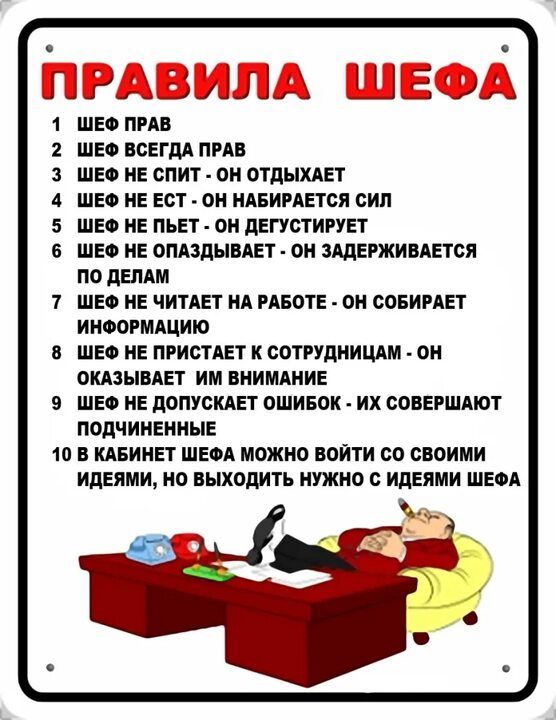 ПРАВИЛА ШЕФА

1 ШЕФ ПРАВ
2 ШЕФ ВСЕГДА ПРАВ
3 ШЕФ НЕ СПИТ - ОН ОТДЫХАЕТ
4 ШЕФ НЕ ЕСТ - ОН НАБИРАЕТСЯ СИЛ
5 ШЕФ НЕ ПЬЕТ - ОН ДЕГУСТИРУЕТ
6 ШЕФ НЕ ОПАЗДЫВАЕТ - ОН ЗАДЕРЖИВАЕТСЯ ПО ДЕЛАМ
7 ШЕФ НЕ ЧИТАЕТ НА РАБОТЕ - ОН СОБИРАЕТ ИНФОРМАЦИЮ
8 ШЕФ НЕ ПРИСТАЕТ К СОТРУДНИЦАМ - ОН ОКАЗЫВАЕТ ИМ ВНИМАНИЕ
9 ШЕФ НЕ ДОПУСКАЕТ ОШИБОК - ИХ СОВЕРШАЮТ ПОДЧИНЕННЫЕ
10 В КАБИНЕТ ШЕФА МОЖНО ВОЙТИ СО СВОИМИ ИДЕЯМИ, НО ВЫХОДИТЬ НУЖНО С ИДЕЯМИ ШЕФА